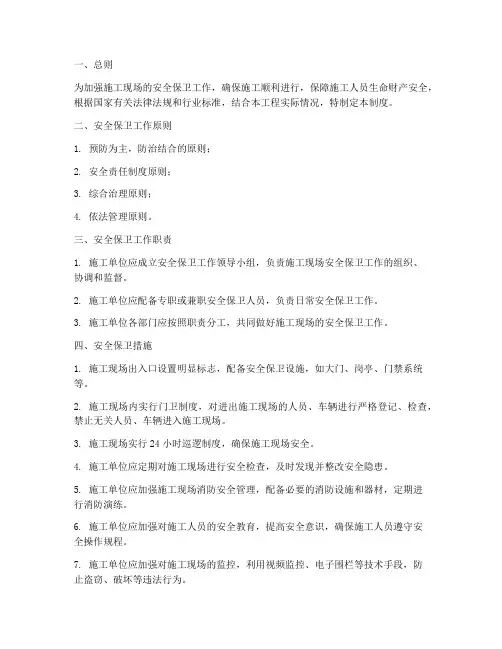 一、总则

为加强施工现场的安全保卫工作，确保施工顺利进行，保障施工人员生命财产安全，根据国家有关法律法规和行业标准，结合本工程实际情况，特制定本制度。

二、安全保卫工作原则

1. 预防为主，防治结合的原则；

2. 安全责任制度原则；

3. 综合治理原则；

4. 依法管理原则。

三、安全保卫工作职责

1. 施工单位应成立安全保卫工作领导小组，负责施工现场安全保卫工作的组织、协调和监督。

2. 施工单位应配备专职或兼职安全保卫人员，负责日常安全保卫工作。

3. 施工单位各部门应按照职责分工，共同做好施工现场的安全保卫工作。

四、安全保卫措施

1. 施工现场出入口设置明显标志，配备安全保卫设施，如大门、岗亭、门禁系统等。

2. 施工现场内实行门卫制度，对进出施工现场的人员、车辆进行严格登记、检查，禁止无关人员、车辆进入施工现场。

3. 施工现场实行 24 小时巡逻制度，确保施工现场安全。

4. 施工单位应定期对施工现场进行安全检查，及时发现并整改安全隐患。

5. 施工单位应加强施工现场消防安全管理，配备必要的消防设施和器材，定期进行消防演练。

6. 施工单位应加强对施工人员的安全教育，提高安全意识，确保施工人员遵守安全操作规程。

7. 施工单位应加强对施工现场的监控，利用视频监控、电子围栏等技术手段，防止盗窃、破坏等违法行为。